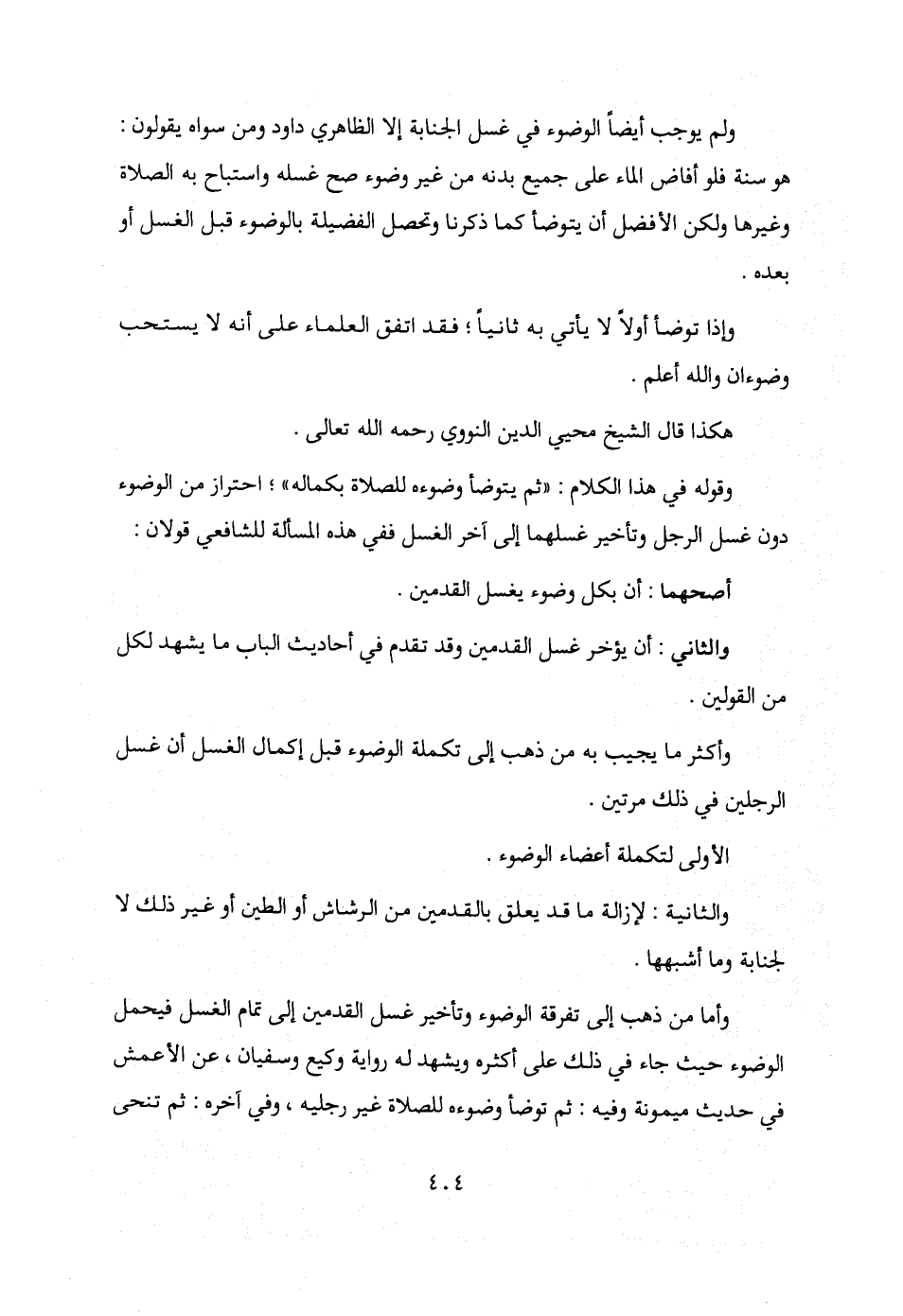 ولم يوجب أيضاً الوضوء في غسل الجنابة إلا الظاهري داود ومن سواه يقولون : هو سنة فلو أفاض الماء على جميع بدنه من غير وضوء صح غسله واستباح به الصلاة وغيرها ولكن الأفضل أن يتوضأ كما ذكرنا وتحصل الفضيلة بالوضوء قبل الغسل أو بعده .

وإذا توضأ أولاً لا يأتي به ثانياً ؛ فقد اتفق العلماء على أنه لا يستحب وضوءان والله أعلم .

هكذا قال الشيخ محيي الدين النووي رحمه الله تعالى .

وقوله في هذا الكلام : «ثم يتوضأ وضوءه للصلاة بكماله» ؛ احتراز من الوضوء دون غسل الرجل وتأخير غسلهما إلى آخر الغسل ففي هذه المسألة للشافعي قولان :

أصحهما : أن بكل وضوء يغسل القدمين .

والثاني : أن يؤخر غسل القدمين وقد تقدم في أحاديث الباب ما يشهد لكل من القولين .

وأكثر ما يجيب به من ذهب إلى تكملة الوضوء قبل إكمال الغسل أن غسل الرجلين في ذلك مرتين .

الأولى لتكملة أعضاء الوضوء .

والثانية : لإزالة ما قد يعلق بالقدمين من الرشاش أو الطين أو غير ذلك لا لجنابة وما أشبهها .

وأما من ذهب إلى تفرقة الوضوء وتأخير غسل القدمين إلى تمام الغسل فيحمل الوضوء حيث جاء في ذلك على أكثره ويشهد له رواية وكيع وسفيان ، عن الأعمش في حديث ميمونة وفيه : ثم توضأ وضوءه للصلاة غير رجليه ، وفي آخره : ثم تنحى

٤٠٤